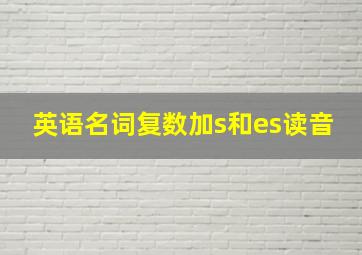 英语名词复数加s和es读音